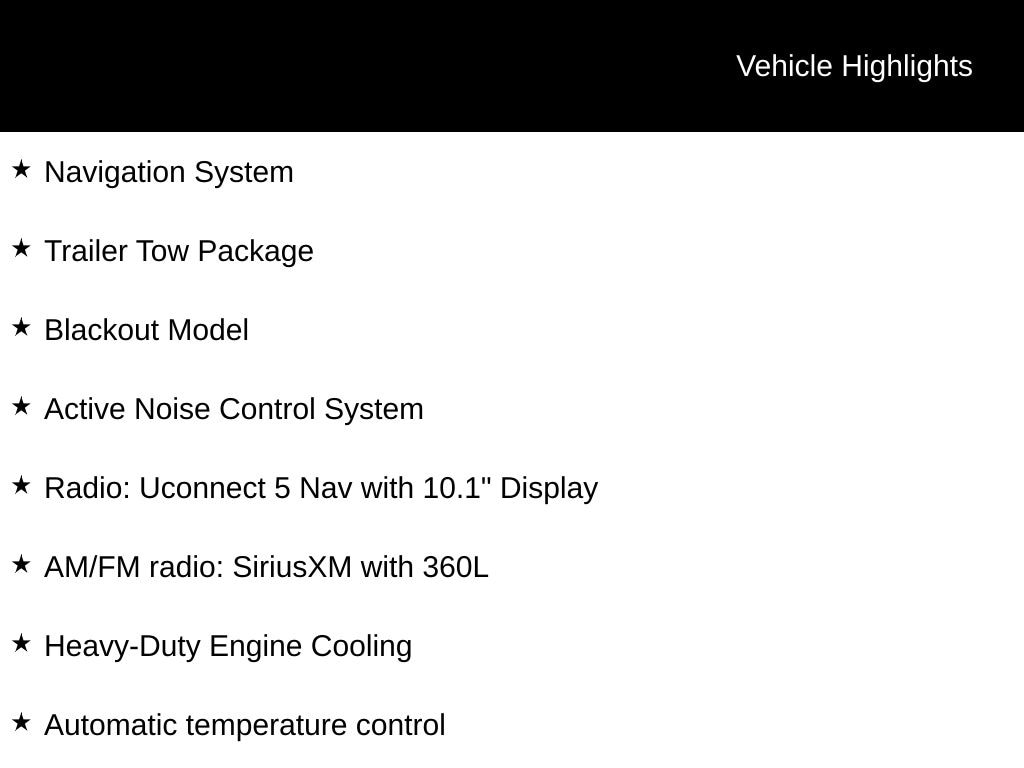 Vehicle Highlights

★ Navigation System

★ Trailer Tow Package

★ Blackout Model

★ Active Noise Control System

★ Radio: Uconnect 5 Nav with 10.1" Display

★ AM/FM radio: SiriusXM with 360L

★ Heavy-Duty Engine Cooling

★ Automatic temperature control